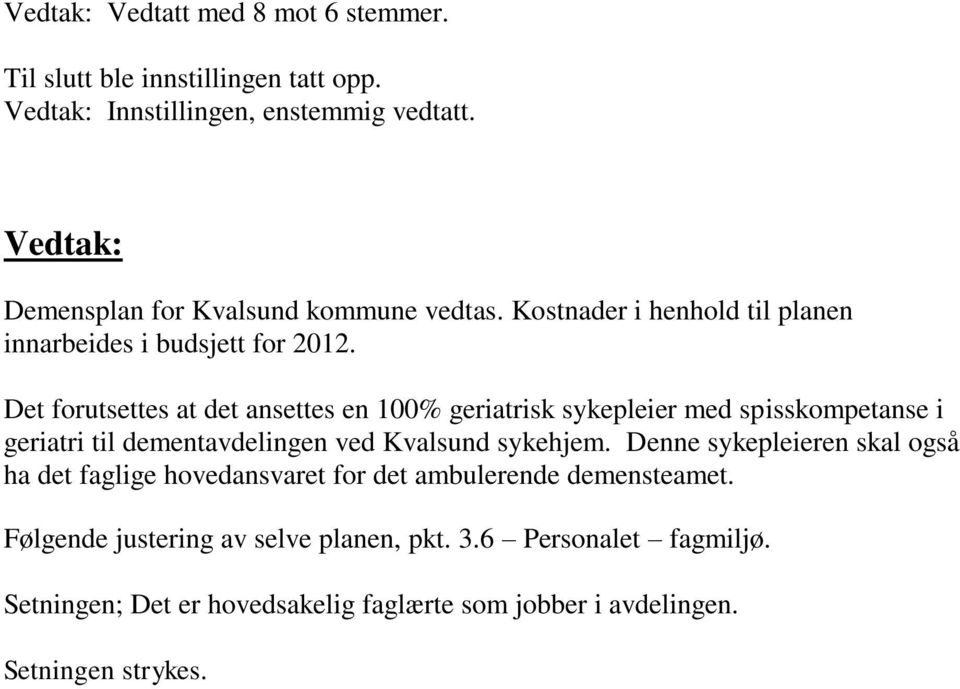 Vedtak: Vedtatt med 8 mot 6 stemmer.

Til slutt ble innstillingen tatt opp.
Vedtak: Innstillingen, enstemmig vedtatt.

Vedtak:

Demensplan for Kvalsund kommune vedtas. Kostnader i henhold til planen innarbeides i budsjett for 2012.

Det forutsettes at det ansettes en 100% geriatrisk sykepleier med spisskompetanse i geriatri til dementavdelingen ved Kvalsund sykehjem. Denne sykepleieren skal også ha det faglige hovedansvaret for det ambulerende demensteamet.

Følgende justering av selve planen, pkt. 3.6 – Personalet – fagmiljø.

Setningen; Det er hovedsakelig faglærte som jobber i avdelingen.

Setningen strykes.